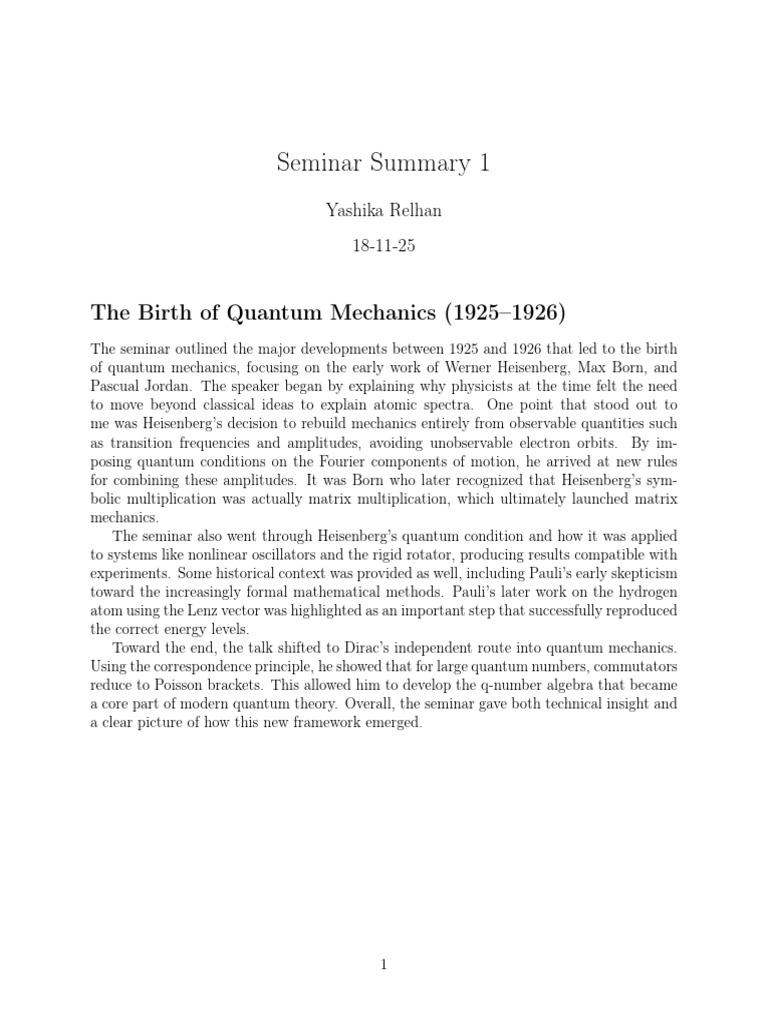 Seminar Summary 1

Yashika Relhan

18-11-25

The Birth of Quantum Mechanics (1925–1926)

The seminar outlined the major developments between 1925 and 1926 that led to the birth of quantum mechanics, focusing on the early work of Werner Heisenberg, Max Born, and Pascual Jordan. The speaker began by explaining why physicists at the time felt the need to move beyond classical ideas to explain atomic spectra. One point that stood out to me was Heisenberg's decision to rebuild mechanics entirely from observable quantities such as transition frequencies and amplitudes, avoiding unobservable electron orbits. By imposing quantum conditions on the Fourier components of motion, he arrived at new rules for combining these amplitudes. It was Born who later recognized that Heisenberg's symbolic multiplication was actually matrix multiplication, which ultimately launched matrix mechanics.

The seminar also went through Heisenberg's quantum condition and how it was applied to systems like nonlinear oscillators and the rigid rotator, producing results compatible with experiments. Some historical context was provided as well, including Pauli's early skepticism toward the increasingly formal mathematical methods. Pauli's later work on the hydrogen atom using the Lenz vector was highlighted as an important step that successfully reproduced the correct energy levels.

Toward the end, the talk shifted to Dirac's independent route into quantum mechanics. Using the correspondence principle, he showed that for large quantum numbers, commutators reduce to Poisson brackets. This allowed him to develop the q-number algebra that became a core part of modern quantum theory. Overall, the seminar gave both technical insight and a clear picture of how this new framework emerged.

1